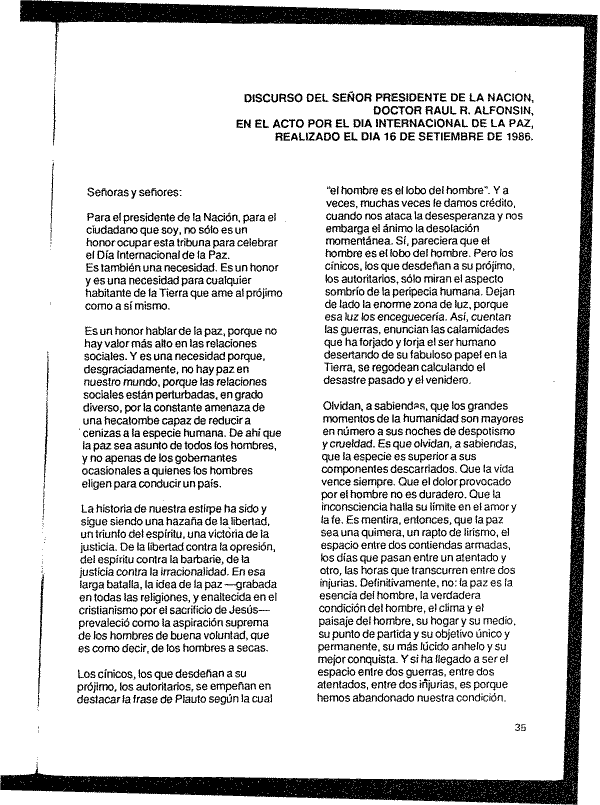 DISCURSO DEL SEÑOR PRESIDENTE DE LA NACION, DOCTOR RAUL R. ALFONSIN, EN EL ACTO POR EL DIA INTERNACIONAL DE LA PAZ, REALIZADO EL DIA 16 DE SETIEMBRE DE 1986.

Señoras y señores:

Para el presidente de la Nación, para el ciudadano que soy, no sólo es un honor ocupar esta tribuna para celebrar el Día Internacional de la Paz.
Es también una necesidad. Es un honor y es una necesidad para cualquier habitante de la Tierra que ame al prójimo como a sí mismo.

Es un honor hablar de la paz, porque no hay valor más alto en las relaciones sociales. Y es una necesidad porque, desgraciadamente, no hay paz en nuestro mundo, porque las relaciones sociales están perturbadas, en grado diverso, por la constante amenaza de una hecatombe capaz de reducir a cenizas a la especie humana. De ahí que la paz sea asunto de todos los hombres, y no apenas de los gobernantes ocasionales a quienes los hombres eligen para conducir un país.

La historia de nuestra estirpe ha sido y sigue siendo una hazaña de la libertad, un triunfo del espíritu, una victoria de la justicia. De la libertad contra la opresión, del espíritu contra la barbarie, de la justicia contra la irracionalidad. En esa larga batalla, la idea de la paz —grabada en todas las religiones, y enaltecida en el cristianismo por el sacrificio de Jesús— prevaleció como la aspiración suprema de los hombres de buena voluntad, que es como decir, de los hombres a secas.

Los cínicos, los que desdeñan a su prójimo, los autoritarios, se empeñan en destacar la frase de Plauto según la cual "el hombre es el lobo del hombre". Y a veces, muchas veces le damos crédito, cuando nos ataca la desesperanza y nos embarga el ánimo la desolación momentánea. Sí, pareciera que el hombre es el lobo del hombre. Pero los cínicos, los que desdeñan a su prójimo, los autoritarios, sólo miran el aspecto sombrío de la peripecia humana. Dejan de lado la enorme zona de luz, porque esa luz los enceguecería. Así, cuentan las guerras, enuncian las calamidades que ha forjado y forja el ser humano desertando de su fabuloso papel en la Tierra, se regodean calculando el desastre pasado y el venidero.

Olvidan, a sabiendas, que los grandes momentos de la humanidad son mayores en número a sus noches de despotismo y crueldad. Es que olvidan, a sabiendas, que la especie es superior a sus componentes descarriados. Que la vida vence siempre. Que el dolor provocado por el hombre no es duradero. Que la inconsciencia halla su límite en el amor y la fe. Es mentira, entonces, que la paz sea una quimera, un rapto de lirismo, el espacio entre dos contiendas armadas, los días que pasan entre un atentado y otro, las horas que transcurren entre dos injurias. Definitivamente, no: la paz es la esencia del hombre, la verdadera condición del hombre, el clima y el paisaje del hombre, su hogar y su medio, su punto de partida y su objetivo único y permanente, su más lúcido anhelo y su mejor conquista. Y si ha llegado a ser el espacio entre dos guerras, entre dos atentados, entre dos injurias, es porque hemos abandonado nuestra condición.

35